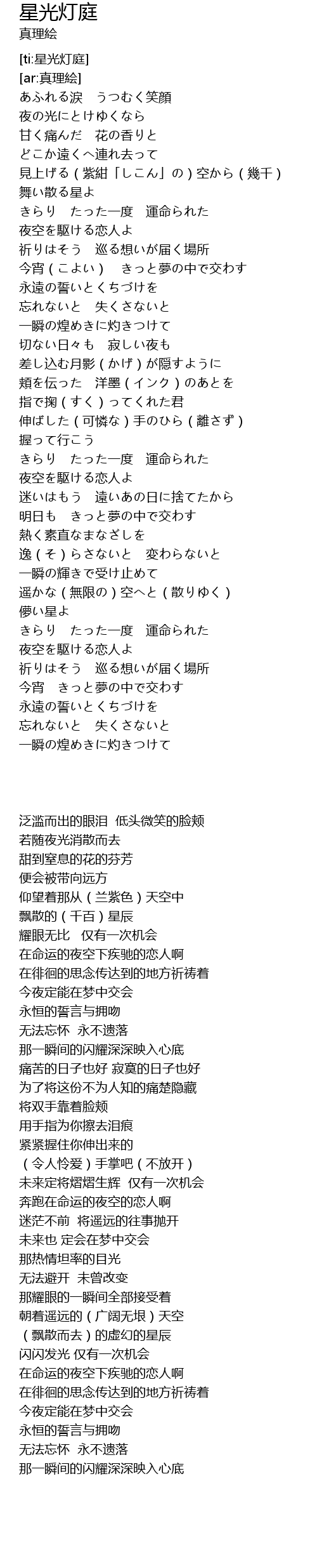 星光灯庭
真理絵

[ti:星光灯庭]
[ar:真理絵]
あふれる涙　うつむく笑顔
夜の光にとけゆくなら
甘く痛んだ　花の香りと
どこか遠くへ連れ去って
見上げる（紫紺「しこん」の）空から（幾千）
舞い散る星よ
きらり　たった一度　運命られた
夜空を駆ける恋人よ
祈りはそう　巡る想いが届く場所
今宵（こよい）　きっと夢の中で交わす
永遠の誓いとくちづけを
忘れないと　失くさないと
一瞬の煌めきに灼きつけて
切ない日々も　寂しい夜も
差し込む月影（かげ）が隠すように
頬を伝った　洋墨（インク）のあとを
指で掬（すく）ってくれた君
伸ばした（可憐な）手のひら（離さず）
握って行こう
きらり　たった一度　運命られた
夜空を駆ける恋人よ
迷いはもう　遠いあの日に捨てたから
明日も　きっと夢の中で交わす
熱く素直なまなざしを
逸（そ）らさないと　変わらないと
一瞬の輝きで受け止めて
遥かな（無限の）空へと（散りゆく）
儚い星よ
きらり　たった一度　運命られた
夜空を駆ける恋人よ
祈りはそう　巡る想いが届く場所
今宵　きっと夢の中で交わす
永遠の誓いとくちづけを
忘れないと　失くさないと
一瞬の煌めきに灼きつけて

泛滥而出的眼泪　低头微笑的脸颊
若随夜光消散而去
甜到窒息的花的芬芳
便会被带向远方
仰望着那从（兰紫色）天空中
飘散的（千百）星辰
耀眼无比　仅有一次机会
在命运的夜空下疾驰的恋人啊
在徘徊的思念传达到的地方祈祷着
今夜定能在梦中交会
永恒的誓言与拥吻
无法忘怀　永不遗落
那一瞬间的闪耀深深映入心底
痛苦的日子也好 寂寞的日子也好
为了将这份不为人知的痛楚隐藏
将双手靠着脸颊
用手指为你擦去泪痕
紧紧握住你伸出来的
（令人怜爱）手掌吧（不放开）
未来定将熠熠生辉　仅有一次机会
奔跑在命运的夜空的恋人啊
迷茫不前　将遥远的往事抛开
未来也 定会在梦中交会
那热情坦率的目光
无法避开　未曾改变
那耀眼的一瞬间全部接受着
朝着遥远的（广阔无垠）天空
（飘散而去）的虚幻的星辰
闪闪发光 仅有一次机会
在命运的夜空下疾驰的恋人啊
在徘徊的思念传达到的地方祈祷着
今夜定能在梦中交会
永恒的誓言与拥吻
无法忘怀　永不遗落
那一瞬间的闪耀深深映入心底